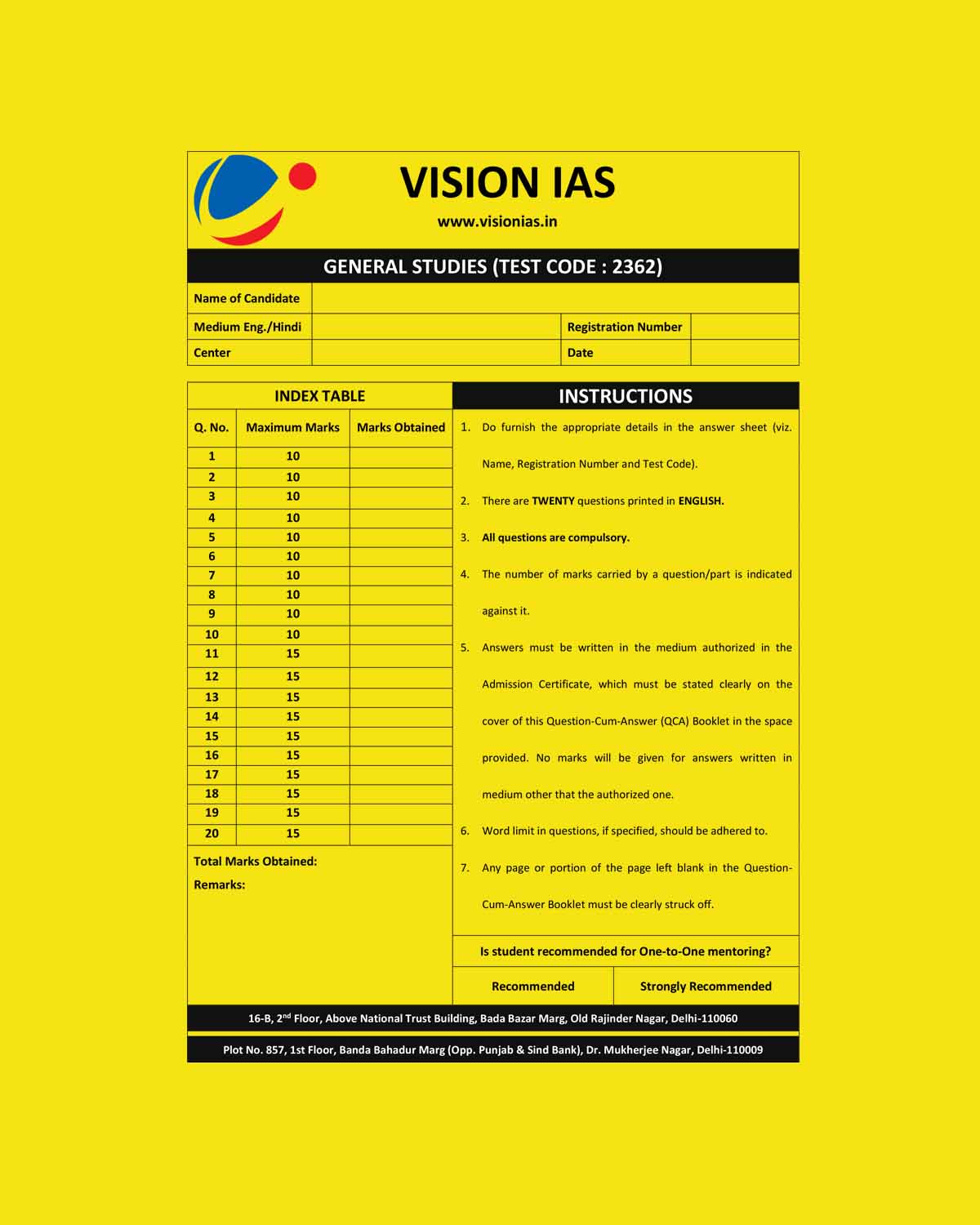 VISION IAS

www.visionias.in

GENERAL STUDIES (TEST CODE : 2362)

| Name of Candidate | | | |
|---|---|---|---|
| Medium Eng./Hindi | | Registration Number | |
| Center | | Date | |

INDEX TABLE

| Q. No. | Maximum Marks | Marks Obtained |
|---|---|---|
| 1 | 10 | |
| 2 | 10 | |
| 3 | 10 | |
| 4 | 10 | |
| 5 | 10 | |
| 6 | 10 | |
| 7 | 10 | |
| 8 | 10 | |
| 9 | 10 | |
| 10 | 10 | |
| 11 | 15 | |
| 12 | 15 | |
| 13 | 15 | |
| 14 | 15 | |
| 15 | 15 | |
| 16 | 15 | |
| 17 | 15 | |
| 18 | 15 | |
| 19 | 15 | |
| 20 | 15 | |

Total Marks Obtained:

Remarks:

INSTRUCTIONS

1. Do furnish the appropriate details in the answer sheet (viz. Name, Registration Number and Test Code).

2. There are TWENTY questions printed in ENGLISH.

3. All questions are compulsory.

4. The number of marks carried by a question/part is indicated against it.

5. Answers must be written in the medium authorized in the Admission Certificate, which must be stated clearly on the cover of this Question-Cum-Answer (QCA) Booklet in the space provided. No marks will be given for answers written in medium other that the authorized one.

6. Word limit in questions, if specified, should be adhered to.

7. Any page or portion of the page left blank in the Question-Cum-Answer Booklet must be clearly struck off.

Is student recommended for One-to-One mentoring?

| Recommended | Strongly Recommended |
|---|---|

16-B, 2$^{nd}$ Floor, Above National Trust Building, Bada Bazar Marg, Old Rajinder Nagar, Delhi-110060

Plot No. 857, 1st Floor, Banda Bahadur Marg (Opp. Punjab & Sind Bank), Dr. Mukherjee Nagar, Delhi-110009